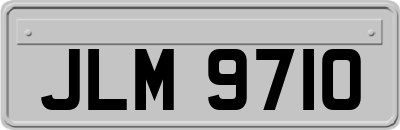 JLM 9710